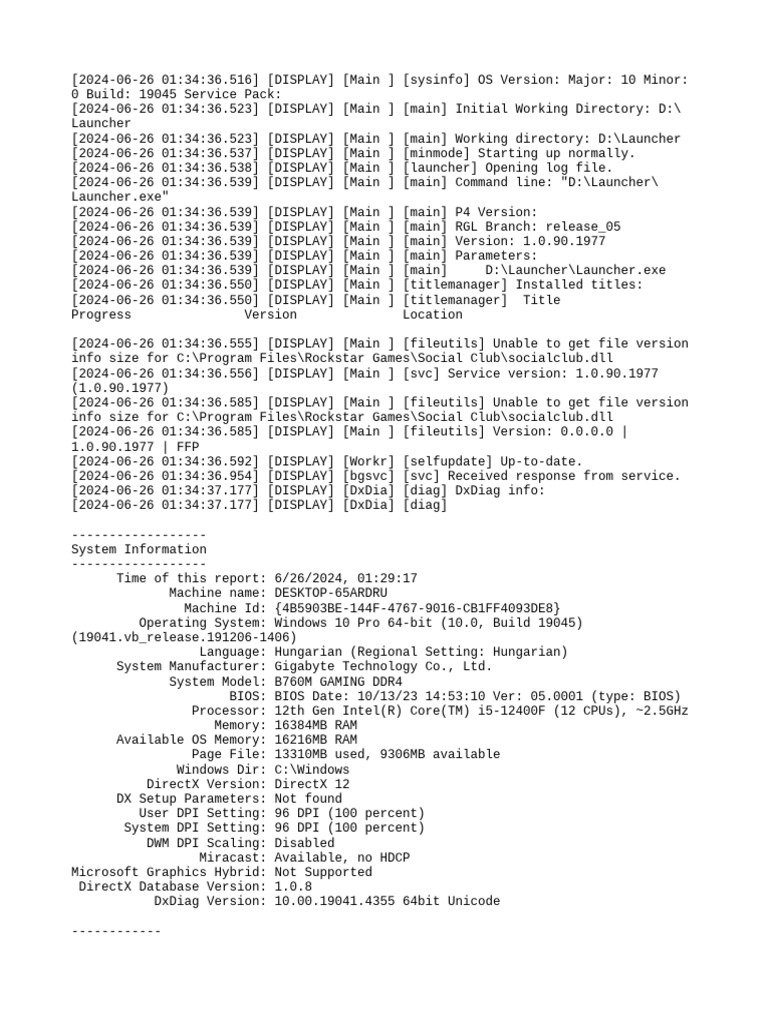 [2024-06-26 01:34:36.516] [DISPLAY] [Main ] [sysinfo] OS Version: Major: 10 Minor: 0 Build: 19045 Service Pack:
[2024-06-26 01:34:36.523] [DISPLAY] [Main ] [main] Initial Working Directory: D:\Launcher
[2024-06-26 01:34:36.523] [DISPLAY] [Main ] [main] Working directory: D:\Launcher
[2024-06-26 01:34:36.537] [DISPLAY] [Main ] [minmode] Starting up normally.
[2024-06-26 01:34:36.538] [DISPLAY] [Main ] [launcher] Opening log file.
[2024-06-26 01:34:36.539] [DISPLAY] [Main ] [main] Command line: "D:\Launcher\Launcher.exe"
[2024-06-26 01:34:36.539] [DISPLAY] [Main ] [main] P4 Version:
[2024-06-26 01:34:36.539] [DISPLAY] [Main ] [main] RGL Branch: release_05
[2024-06-26 01:34:36.539] [DISPLAY] [Main ] [main] Version: 1.0.90.1977
[2024-06-26 01:34:36.539] [DISPLAY] [Main ] [main] Parameters:
[2024-06-26 01:34:36.539] [DISPLAY] [Main ] [main] D:\Launcher\Launcher.exe
[2024-06-26 01:34:36.550] [DISPLAY] [Main ] [titlemanager] Installed titles:
[2024-06-26 01:34:36.550] [DISPLAY] [Main ] [titlemanager] Title Progress Version Location

[2024-06-26 01:34:36.555] [DISPLAY] [Main ] [fileutils] Unable to get file version info size for C:\Program Files\Rockstar Games\Social Club\socialclub.dll
[2024-06-26 01:34:36.556] [DISPLAY] [Main ] [svc] Service version: 1.0.90.1977 (1.0.90.1977)
[2024-06-26 01:34:36.585] [DISPLAY] [Main ] [fileutils] Unable to get file version info size for C:\Program Files\Rockstar Games\Social Club\socialclub.dll
[2024-06-26 01:34:36.585] [DISPLAY] [Main ] [fileutils] Version: 0.0.0.0 | 1.0.90.1977 | FFP
[2024-06-26 01:34:36.592] [DISPLAY] [Workr] [selfupdate] Up-to-date.
[2024-06-26 01:34:36.954] [DISPLAY] [bgsvc] [svc] Received response from service.
[2024-06-26 01:34:37.177] [DISPLAY] [DxDia] [diag] DxDiag info:
[2024-06-26 01:34:37.177] [DISPLAY] [DxDia] [diag]

------------------
System Information
------------------
Time of this report: 6/26/2024, 01:29:17
Machine name: DESKTOP-65ARDRU
Machine Id: {4B5903BE-144F-4767-9016-CB1FF4093DE8}
Operating System: Windows 10 Pro 64-bit (10.0, Build 19045) (19041.vb_release.191206-1406)
Language: Hungarian (Regional Setting: Hungarian)
System Manufacturer: Gigabyte Technology Co., Ltd.
System Model: B760M GAMING DDR4
BIOS: BIOS Date: 10/13/23 14:53:10 Ver: 05.0001 (type: BIOS)
Processor: 12th Gen Intel(R) Core(TM) i5-12400F (12 CPUs), ~2.5GHz
Memory: 16384MB RAM
Available OS Memory: 16216MB RAM
Page File: 13310MB used, 9306MB available
Windows Dir: C:\Windows
DirectX Version: DirectX 12
DX Setup Parameters: Not found
User DPI Setting: 96 DPI (100 percent)
System DPI Setting: 96 DPI (100 percent)
DWM DPI Scaling: Disabled
Miracast: Available, no HDCP
Microsoft Graphics Hybrid: Not Supported
DirectX Database Version: 1.0.8
DxDiag Version: 10.00.19041.4355 64bit Unicode

------------